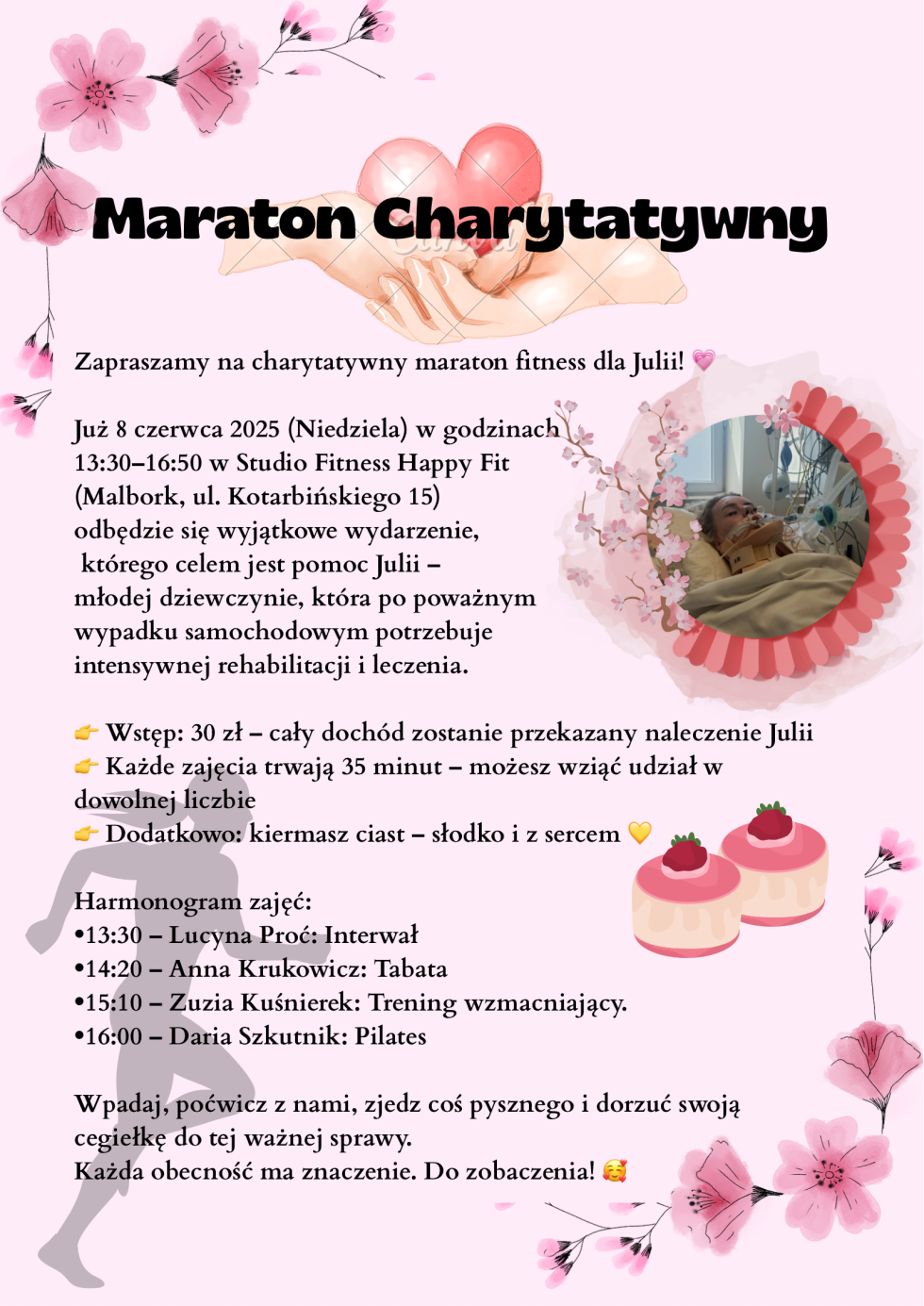 Maraton Charytatywny

Zapraszamy na charytatywny maraton fitness dla Julii! 💗

Już 8 czerwca 2025 (Niedziela) w godzinach 13:30–16:50 w Studio Fitness Happy Fit (Malbork, ul. Kotarbińskiego 15) odbędzie się wyjątkowe wydarzenie, którego celem jest pomoc Julii – młodej dziewczynie, która po poważnym wypadku samochodowym potrzebuje intensywnej rehabilitacji i leczenia.

👉 Wstęp: 30 zł – cały dochód zostanie przekazany naleczenie Julii
👉 Każde zajęcia trwają 35 minut – możesz wziąć udział w dowolnej liczbie
👉 Dodatkowo: kiermasz ciast – słodko i z sercem 💛

Harmonogram zajęć:
•13:30 – Lucyna Proć: Interwał
•14:20 – Anna Krukowicz: Tabata
•15:10 – Zuzia Kuśnierek: Trening wzmacniający.
•16:00 – Daria Szkutnik: Pilates

Wpadaj, poćwicz z nami, zjedz coś pysznego i dorzuć swoją cegiełkę do tej ważnej sprawy.
Każda obecność ma znaczenie. Do zobaczenia! 🥰